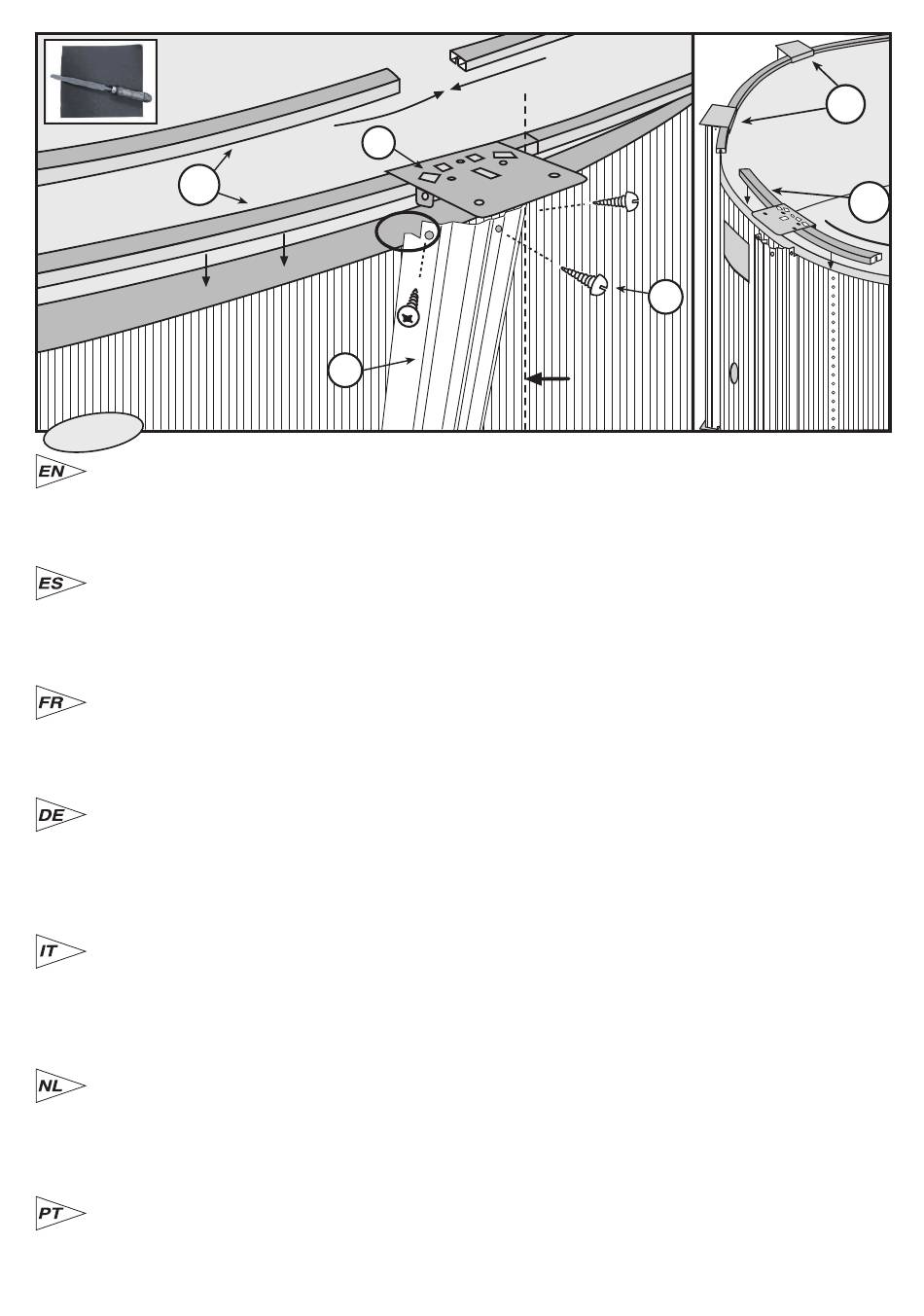 EN

ES

FR

DE

IT

NL

PT